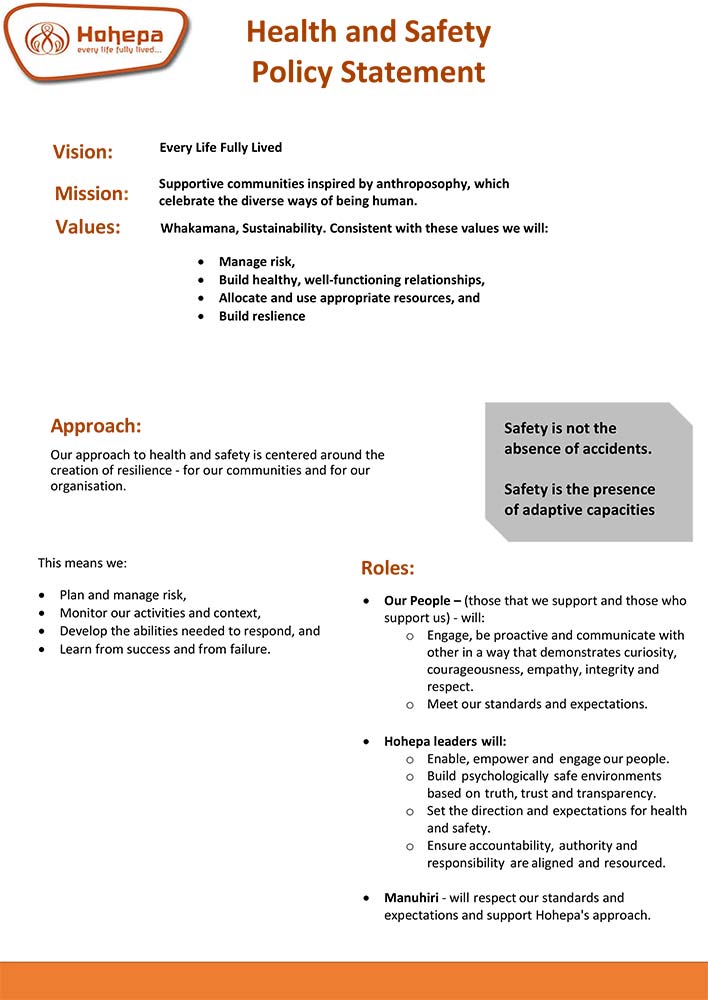 Hohepa
every life fully lived...

Health and Safety
Policy Statement

Vision: Every Life Fully Lived

Mission: Supportive communities inspired by anthroposophy, which celebrate the diverse ways of being human.

Values: Whakamana, Sustainability. Consistent with these values we will:

• Manage risk,
• Build healthy, well-functioning relationships,
• Allocate and use appropriate resources, and
• Build reslience

Approach:

Our approach to health and safety is centered around the creation of resilience - for our communities and for our organisation.

Safety is not the absence of accidents.

Safety is the presence of adaptive capacities

This means we:

• Plan and manage risk,
• Monitor our activities and context,
• Develop the abilities needed to respond, and
• Learn from success and from failure.

Roles:

• Our People – (those that we support and those who support us) - will:
o Engage, be proactive and communicate with other in a way that demonstrates curiosity, courageousness, empathy, integrity and respect.
o Meet our standards and expectations.

• Hohepa leaders will:
o Enable, empower and engage our people.
o Build psychologically safe environments based on truth, trust and transparency.
o Set the direction and expectations for health and safety.
o Ensure accountability, authority and responsibility are aligned and resourced.

• Manuhiri - will respect our standards and expectations and support Hohepa's approach.